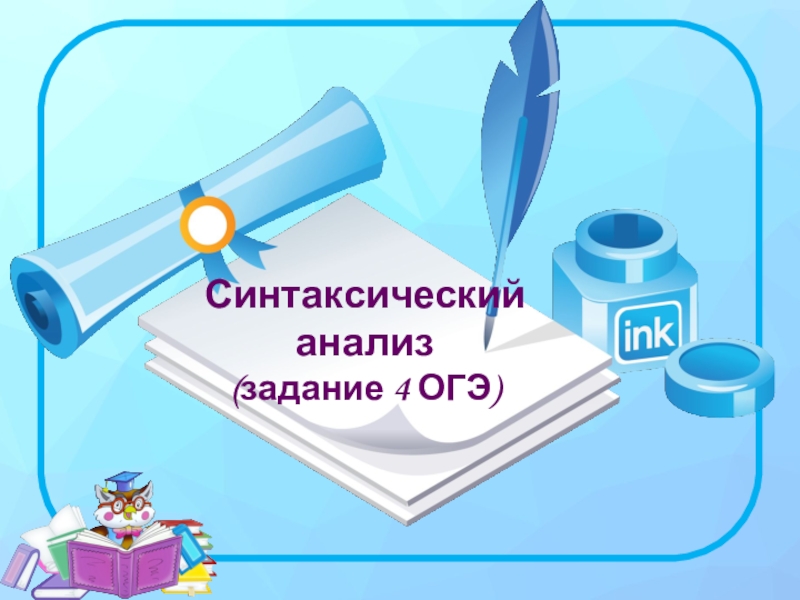 Синтаксический анализ (задание 4 ОГЭ)

ink